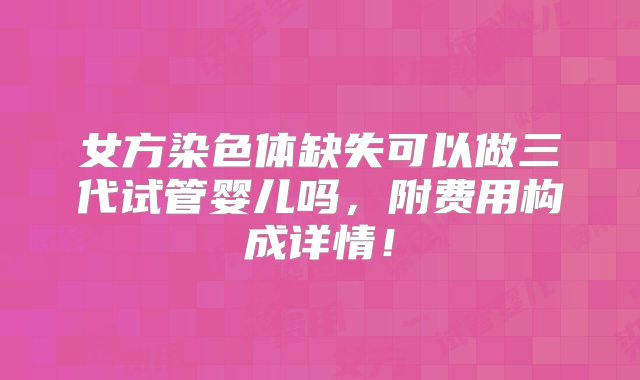 女方染色体缺失可以做三代试管婴儿吗，附费用构成详情！